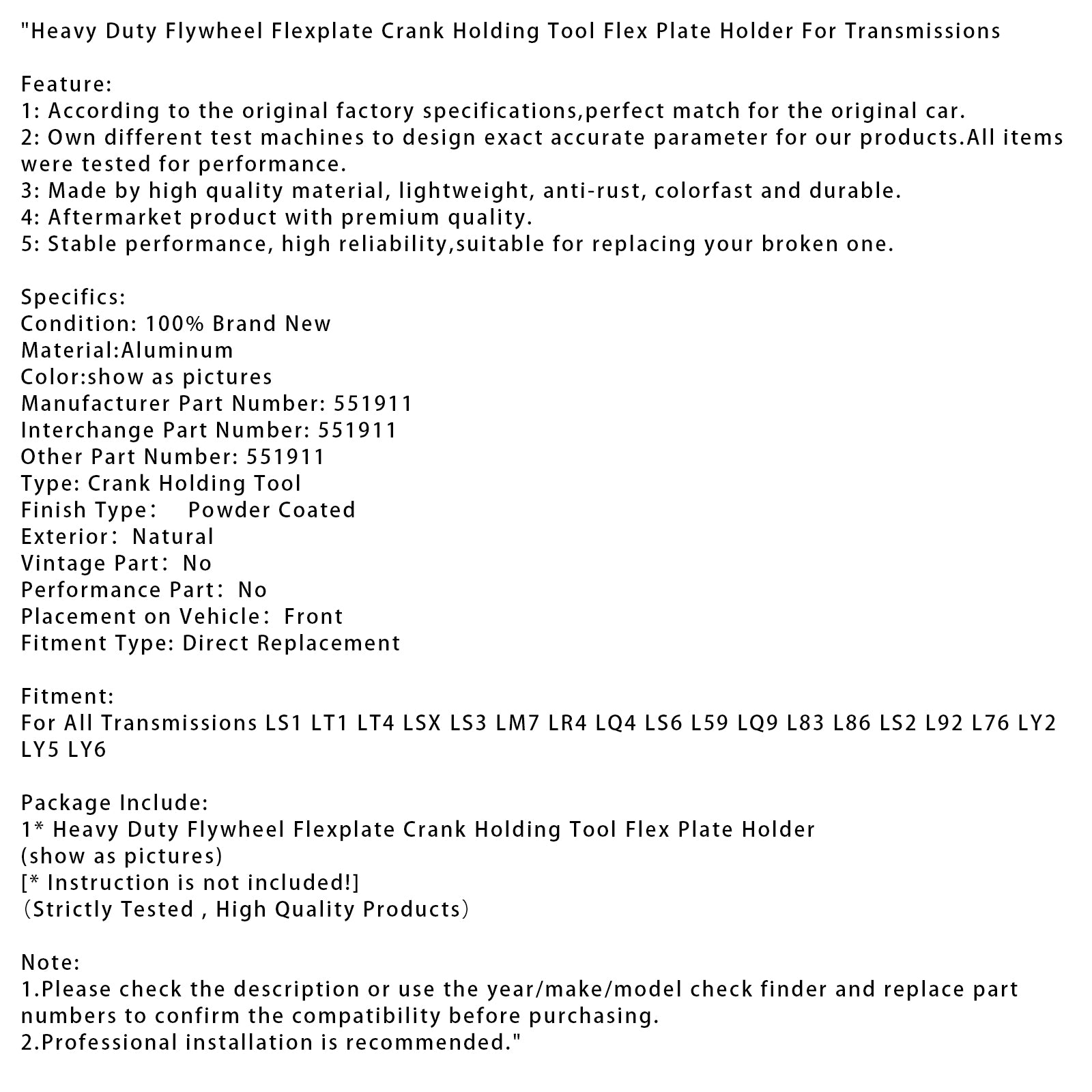 "Heavy Duty Flywheel Flexplate Crank Holding Tool Flex Plate Holder For Transmissions

Feature:
1: According to the original factory specifications,perfect match for the original car.
2: Own different test machines to design exact accurate parameter for our products.All items were tested for performance.
3: Made by high quality material, lightweight, anti-rust, colorfast and durable.
4: Aftermarket product with premium quality.
5: Stable performance, high reliability,suitable for replacing your broken one.

Specifics:
Condition: 100% Brand New
Material:Aluminum
Color:show as pictures
Manufacturer Part Number: 551911
Interchange Part Number: 551911
Other Part Number: 551911
Type: Crank Holding Tool
Finish Type:  Powder Coated
Exterior: Natural
Vintage Part: No
Performance Part: No
Placement on Vehicle: Front
Fitment Type: Direct Replacement

Fitment:
For All Transmissions LS1 LT1 LT4 LSX LS3 LM7 LR4 LQ4 LS6 L59 LQ9 L83 L86 LS2 L92 L76 LY2 LY5 LY6

Package Include:
1* Heavy Duty Flywheel Flexplate Crank Holding Tool Flex Plate Holder
(show as pictures)
[* Instruction is not included!]
(Strictly Tested , High Quality Products)

Note:
1.Please check the description or use the year/make/model check finder and replace part numbers to confirm the compatibility before purchasing.
2.Professional installation is recommended."